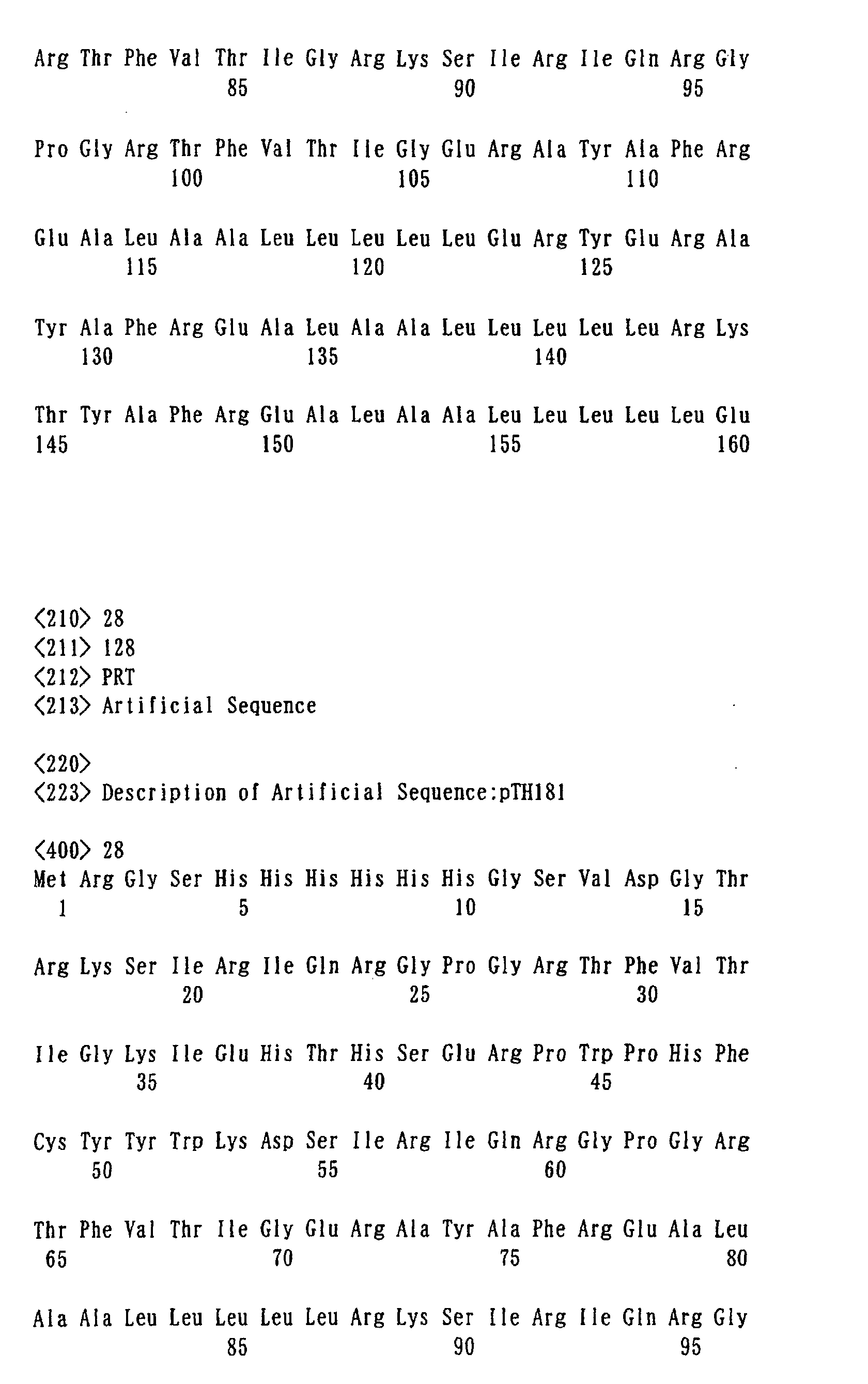 Arg Thr Phe Val Thr Ile Gly Arg Lys Ser Ile Arg Ile Gln Arg Gly
85 90 95

Pro Gly Arg Thr Phe Val Thr Ile Gly Glu Arg Ala Tyr Ala Phe Arg
100 105 110

Glu Ala Leu Ala Ala Leu Leu Leu Leu Leu Glu Arg Tyr Glu Arg Ala
115 120 125

Tyr Ala Phe Arg Glu Ala Leu Ala Ala Leu Leu Leu Leu Leu Arg Lys
130 135 140

Thr Tyr Ala Phe Arg Glu Ala Leu Ala Ala Leu Leu Leu Leu Leu Glu
145 150 155 160

<210> 28
<211> 128
<212> PRT
<213> Artificial Sequence

<220>
<223> Description of Artificial Sequence:pTH181

<400> 28
Met Arg Gly Ser His His His His His His Gly Ser Val Asp Gly Thr
1 5 10 15

Arg Lys Ser Ile Arg Ile Gln Arg Gly Pro Gly Arg Thr Phe Val Thr
20 25 30

Ile Gly Lys Ile Glu His Thr His Ser Glu Arg Pro Trp Pro His Phe
35 40 45

Cys Tyr Tyr Trp Lys Asp Ser Ile Arg Ile Gln Arg Gly Pro Gly Arg
50 55 60

Thr Phe Val Thr Ile Gly Glu Arg Ala Tyr Ala Phe Arg Glu Ala Leu
65 70 75 80

Ala Ala Leu Leu Leu Leu Leu Arg Lys Ser Ile Arg Ile Gln Arg Gly
85 90 95